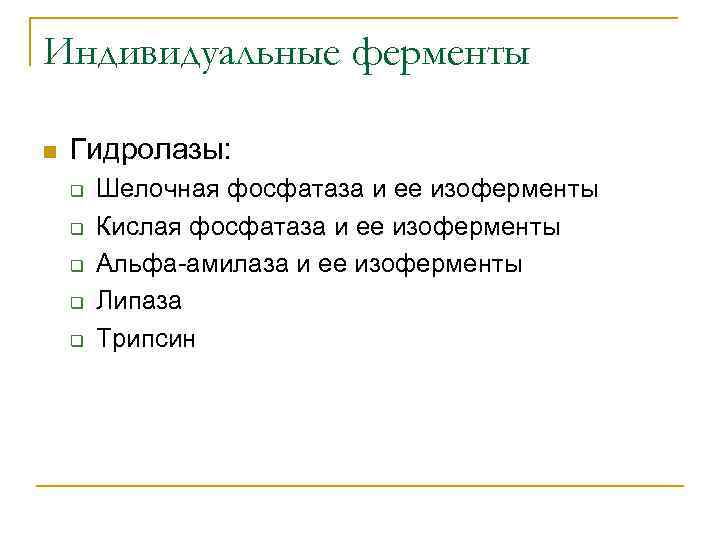 Индивидуальные ферменты

Гидролазы:

Шелочная фосфатаза и ее изоферменты

Кислая фосфатаза и ее изоферменты

Альфа-амилаза и ее изоферменты

Липаза

Трипсин